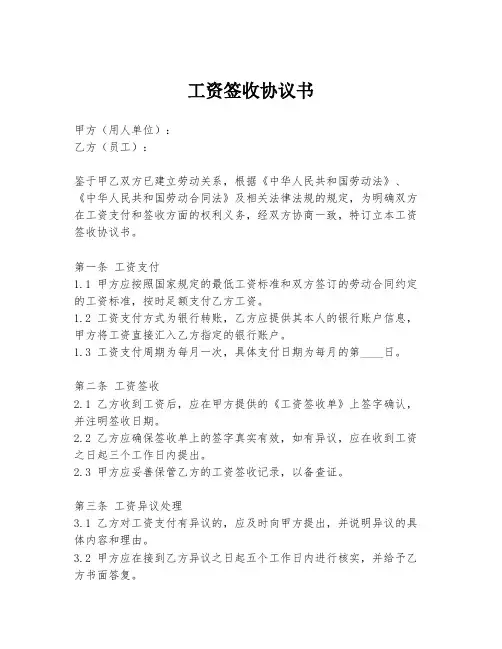 工资签收协议书

甲方（用人单位）：
乙方（员工）：

鉴于甲乙双方已建立劳动关系，根据《中华人民共和国劳动法》、《中华人民共和国劳动合同法》及相关法律法规的规定，为明确双方在工资支付和签收方面的权利义务，经双方协商一致，特订立本工资签收协议书。

第一条 工资支付
1.1 甲方应按照国家规定的最低工资标准和双方签订的劳动合同约定的工资标准，按时足额支付乙方工资。
1.2 工资支付方式为银行转账，乙方应提供其本人的银行账户信息，甲方将工资直接汇入乙方指定的银行账户。
1.3 工资支付周期为每月一次，具体支付日期为每月的第____日。

第二条 工资签收
2.1 乙方收到工资后，应在甲方提供的《工资签收单》上签字确认，并注明签收日期。
2.2 乙方应确保签收单上的签字真实有效，如有异议，应在收到工资之日起三个工作日内提出。
2.3 甲方应妥善保管乙方的工资签收记录，以备查证。

第三条 工资异议处理
3.1 乙方对工资支付有异议的，应及时向甲方提出，并说明异议的具体内容和理由。
3.2 甲方应在接到乙方异议之日起五个工作日内进行核实，并给予乙方书面答复。